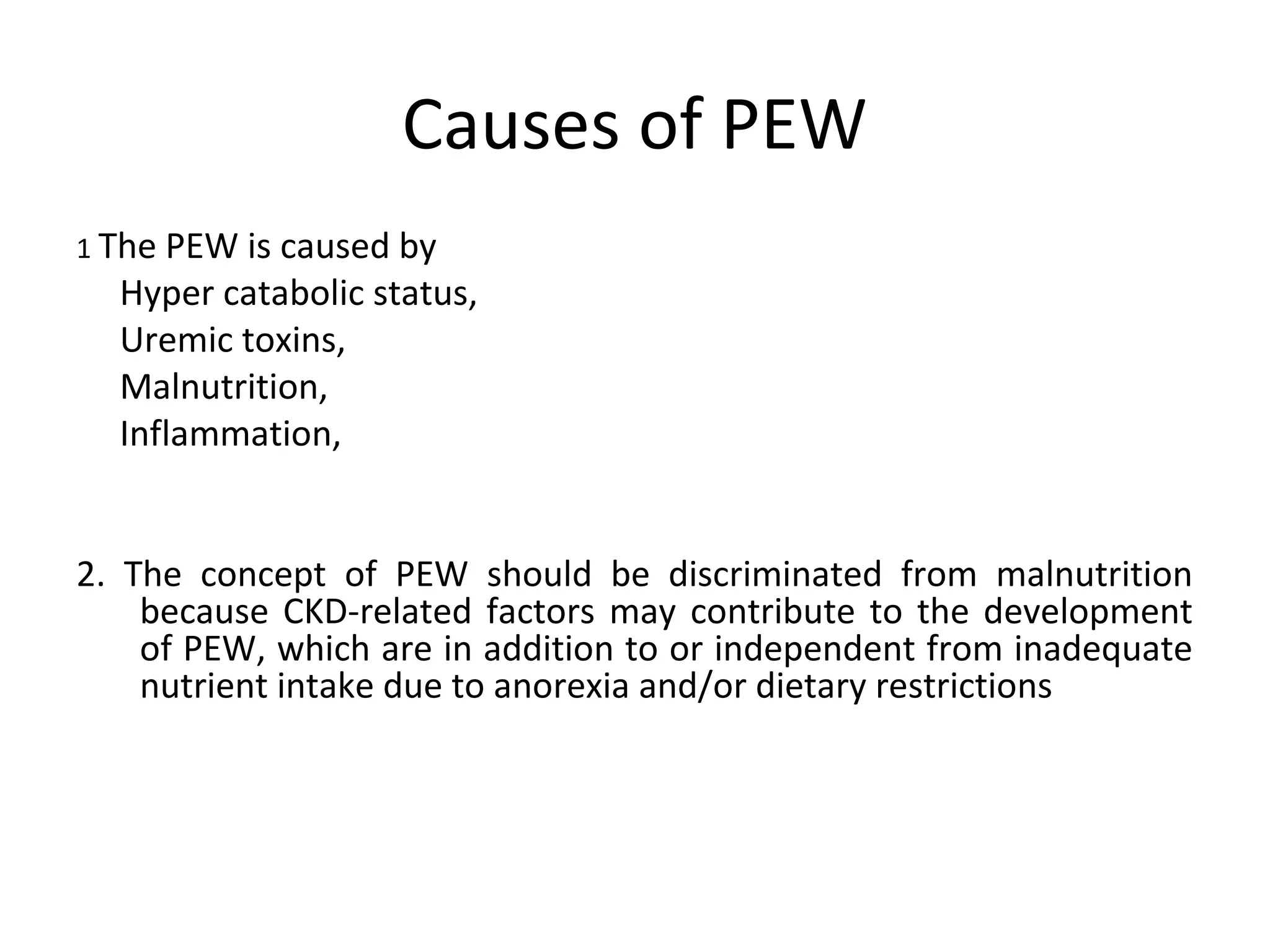 Causes of PEW

1 The PEW is caused by
Hyper catabolic status,
Uremic toxins,
Malnutrition,
Inflammation,

2. The concept of PEW should be discriminated from malnutrition because CKD-related factors may contribute to the development of PEW, which are in addition to or independent from inadequate nutrient intake due to anorexia and/or dietary restrictions